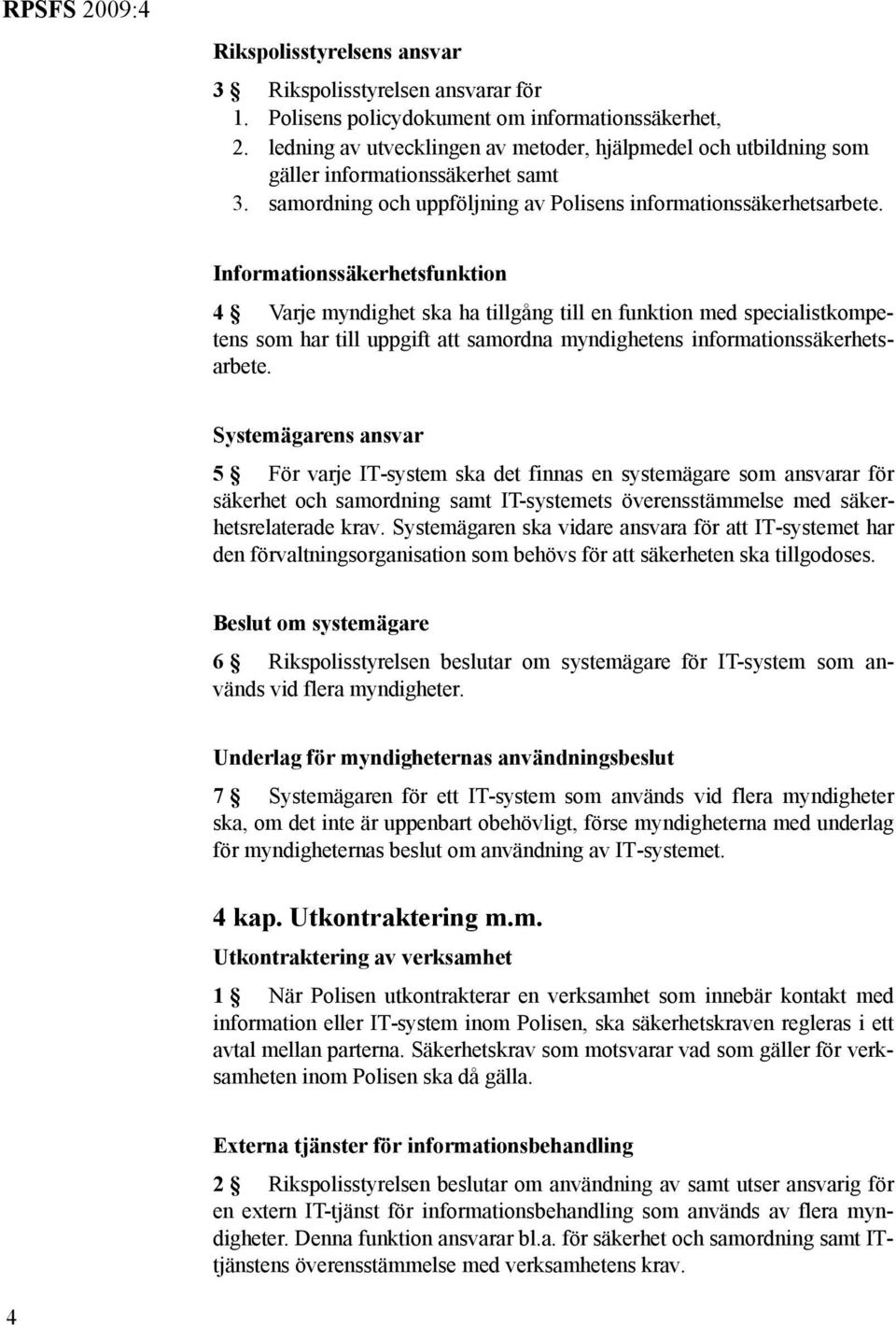 RPSFS 2009:4

Rikspolisstyrelsens ansvar

3 § Rikspolisstyrelsen ansvarar för
1. Polisens policydokument om informationssäkerhet,
2. ledning av utvecklingen av metoder, hjälpmedel och utbildning som gäller informationssäkerhet samt
3. samordning och uppföljning av Polisens informationssäkerhetsarbete.

Informationssäkerhetsfunktion

4 § Varje myndighet ska ha tillgång till en funktion med specialistkompetens som har till uppgift att samordna myndighetens informationssäkerhetsarbete.

Systemägarens ansvar

5 § För varje IT-system ska det finnas en systemägare som ansvarar för säkerhet och samordning samt IT-systemets överensstämmelse med säkerhetsrelaterade krav. Systemägaren ska vidare ansvara för att IT-systemet har den förvaltningsorganisation som behövs för att säkerheten ska tillgodoses.

Beslut om systemägare

6 § Rikspolisstyrelsen beslutar om systemägare för IT-system som används vid flera myndigheter.

Underlag för myndigheternas användningsbeslut

7 § Systemägaren för ett IT-system som används vid flera myndigheter ska, om det inte är uppenbart obehövligt, förse myndigheterna med underlag för myndigheternas beslut om användning av IT-systemet.

4 kap. Utkontraktering m.m.

Utkontraktering av verksamhet

1 § När Polisen utkontrakterar en verksamhet som innebär kontakt med information eller IT-system inom Polisen, ska säkerhetskraven regleras i ett avtal mellan parterna. Säkerhetskrav som motsvarar vad som gäller för verksamheten inom Polisen ska då gälla.

Externa tjänster för informationsbehandling

2 § Rikspolisstyrelsen beslutar om användning av samt utser ansvarig för en extern IT-tjänst för informationsbehandling som används av flera myndigheter. Denna funktion ansvarar bl.a. för säkerhet och samordning samt IT-tjänstens överensstämmelse med verksamhetens krav.

4